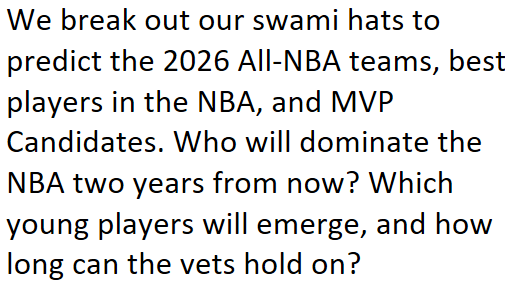 We break out our swami hats to predict the 2026 All-NBA teams, best players in the NBA, and MVP Candidates. Who will dominate the NBA two years from now? Which young players will emerge, and how long can the vets hold on?